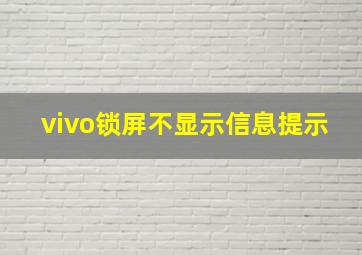 vivo锁屏不显示信息提示